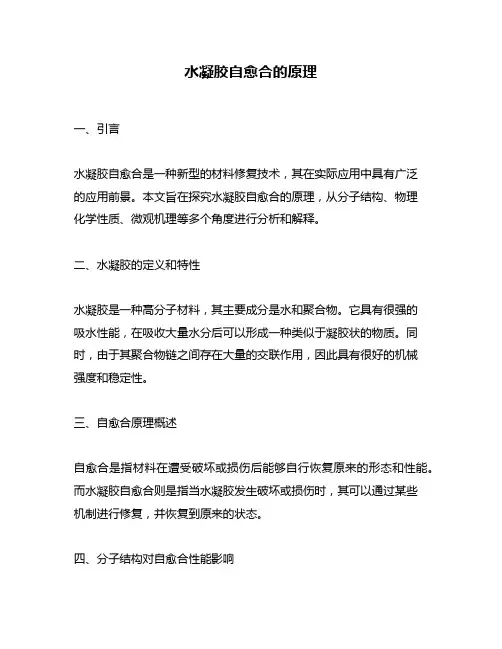 水凝胶自愈合的原理

一、引言

水凝胶自愈合是一种新型的材料修复技术，其在实际应用中具有广泛的应用前景。本文旨在探究水凝胶自愈合的原理，从分子结构、物理化学性质、微观机理等多个角度进行分析和解释。

二、水凝胶的定义和特性

水凝胶是一种高分子材料，其主要成分是水和聚合物。它具有很强的吸水性能，在吸收大量水分后可以形成一种类似于凝胶状的物质。同时，由于其聚合物链之间存在大量的交联作用，因此具有很好的机械强度和稳定性。

三、自愈合原理概述

自愈合是指材料在遭受破坏或损伤后能够自行恢复原来的形态和性能。而水凝胶自愈合则是指当水凝胶发生破坏或损伤时，其可以通过某些机制进行修复，并恢复到原来的状态。

四、分子结构对自愈合性能影响